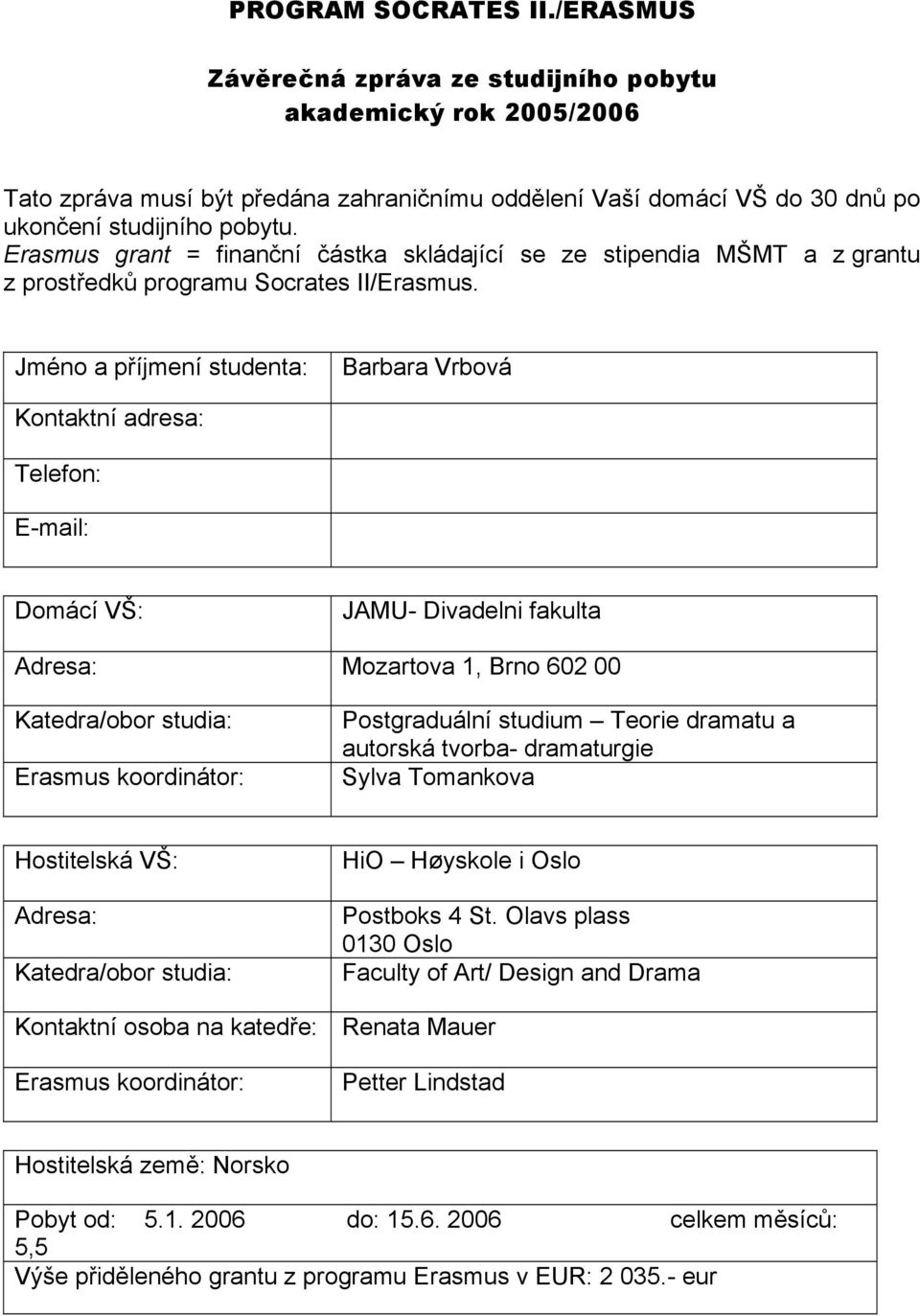 PROGRAM SOCRATES II./ERASMUS

Závěrečná zpráva ze studijního pobytu
akademický rok 2005/2006

Tato zpráva musí být předána zahraničnímu oddělení Vaší domácí VŠ do 30 dnů po ukončení studijního pobytu.
Erasmus grant = finanční částka skládající se ze stipendia MŠMT a z grantu z prostředků programu Socrates II/Erasmus.

| Jméno a příjmení studenta: | Barbara Vrbová |
|---|---|
| Kontaktní adresa: | |
| Telefon: | |
| E-mail: | |

| Domácí VŠ: | JAMU- Divadelni fakulta |
|---|---|
| Adresa: | Mozartova 1, Brno 602 00 |
| Katedra/obor studia: | Postgraduální studium – Teorie dramatu a autorská tvorba- dramaturgie |
| Erasmus koordinátor: | Sylva Tomankova |

| Hostitelská VŠ: | HiO – Høyskole i Oslo |
|---|---|
| Adresa: | Postboks 4 St. Olavs plass 0130 Oslo |
| Katedra/obor studia: | Faculty of Art/ Design and Drama |
| Kontaktní osoba na katedře: | Renata Mauer |
| Erasmus koordinátor: | Petter Lindstad |

Hostitelská země: Norsko

Pobyt od: 5.1. 2006 do: 15.6. 2006 celkem měsíců: 5,5
Výše přiděleného grantu z programu Erasmus v EUR: 2 035.- eur